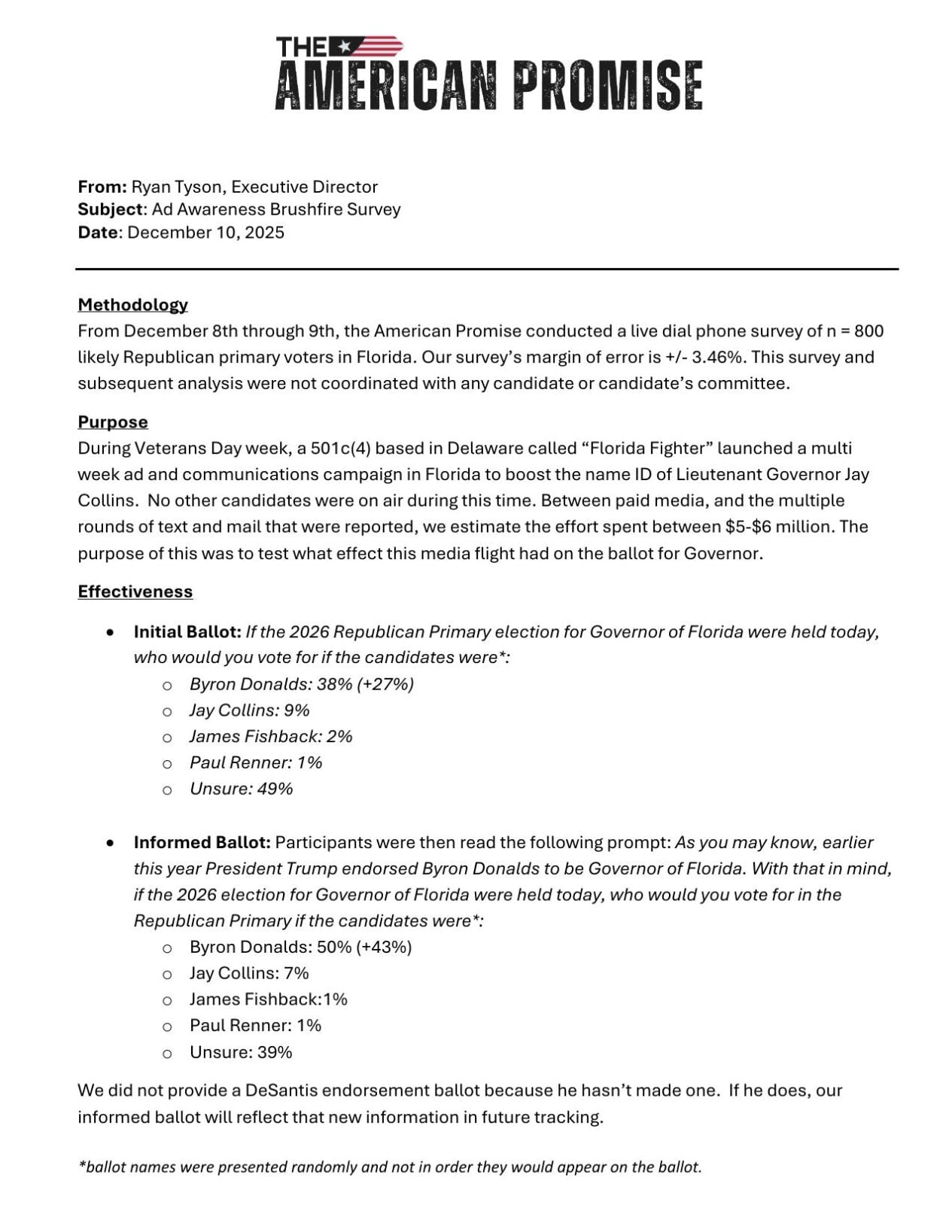 THE
AMERICAN PROMISE

From: Ryan Tyson, Executive Director
Subject: Ad Awareness Brushfire Survey
Date: December 10, 2025

Methodology
From December 8th through 9th, the American Promise conducted a live dial phone survey of n = 800 likely Republican primary voters in Florida. Our survey's margin of error is +/- 3.46%. This survey and subsequent analysis were not coordinated with any candidate or candidate's committee.

Purpose
During Veterans Day week, a 501c(4) based in Delaware called "Florida Fighter" launched a multi week ad and communications campaign in Florida to boost the name ID of Lieutenant Governor Jay Collins. No other candidates were on air during this time. Between paid media, and the multiple rounds of text and mail that were reported, we estimate the effort spent between $5-$6 million. The purpose of this was to test what effect this media flight had on the ballot for Governor.

Effectiveness
• Initial Ballot: If the 2026 Republican Primary election for Governor of Florida were held today, who would you vote for if the candidates were*:
o Byron Donalds: 38% (+27%)
o Jay Collins: 9%
o James Fishback: 2%
o Paul Renner: 1%
o Unsure: 49%

• Informed Ballot: Participants were then read the following prompt: As you may know, earlier this year President Trump endorsed Byron Donalds to be Governor of Florida. With that in mind, if the 2026 election for Governor of Florida were held today, who would you vote for in the Republican Primary if the candidates were*:
o Byron Donalds: 50% (+43%)
o Jay Collins: 7%
o James Fishback:1%
o Paul Renner: 1%
o Unsure: 39%

We did not provide a DeSantis endorsement ballot because he hasn't made one. If he does, our informed ballot will reflect that new information in future tracking.

*ballot names were presented randomly and not in order they would appear on the ballot.